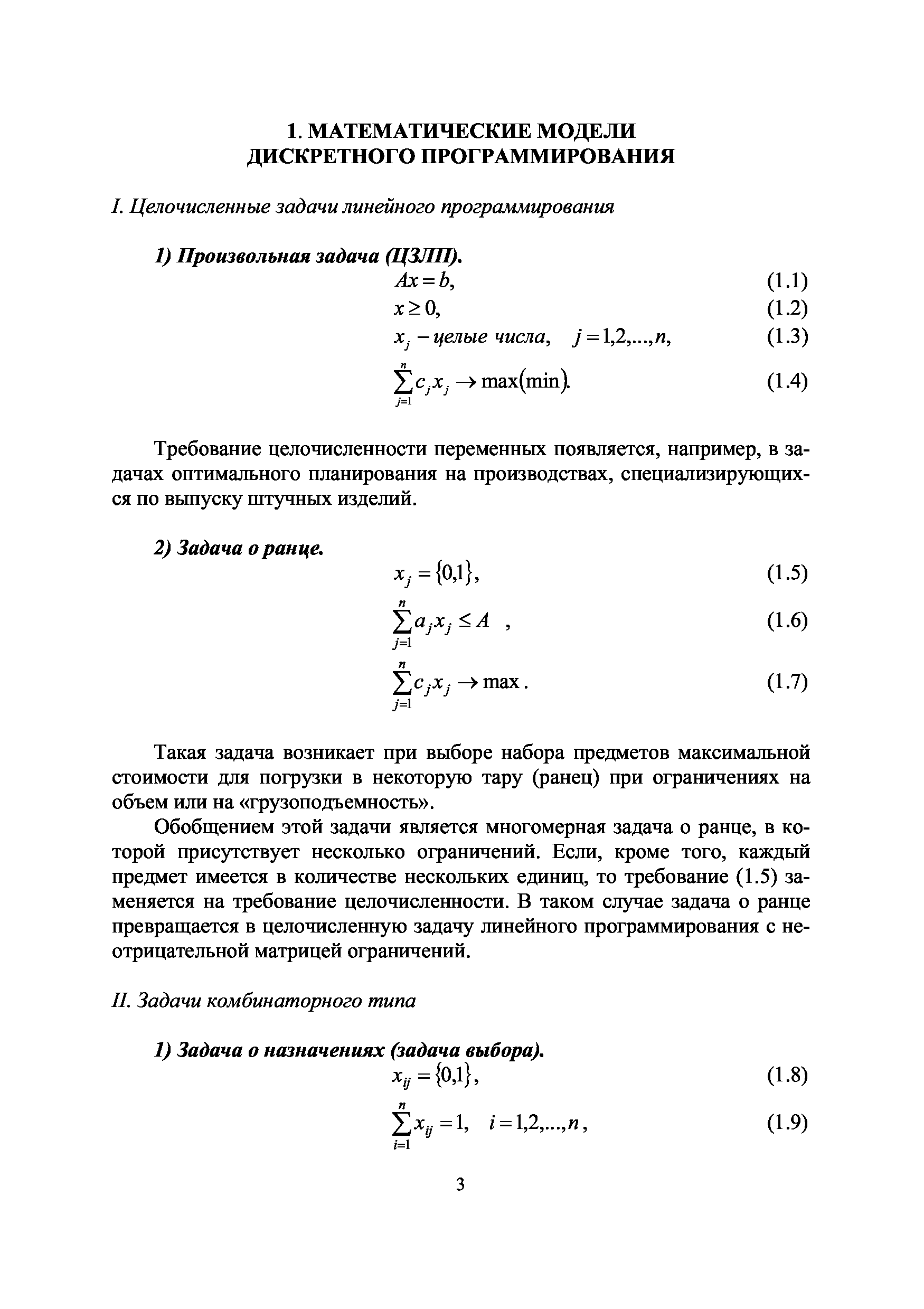 1. МАТЕМАТИЧЕСКИЕ МОДЕЛИ ДИСКРЕТНОГО ПРОГРАММИРОВАНИЯ

I. Целочисленные задачи линейного программирования

1) Произвольная задача (ЦЗЛП).

$Ax = b,$ (1.1)

$x \geq 0,$ (1.2)

$x_j$ – целые числа, $j = 1,2,...,n,$ (1.3)

$\sum_{j=1}^{n} c_j x_j \to \max(\min).$ (1.4)

Требование целочисленности переменных появляется, например, в задачах оптимального планирования на производствах, специализирующихся по выпуску штучных изделий.

2) Задача о ранце.

$x_j = \{0,1\},$ (1.5)

$\sum_{j=1}^{n} a_j x_j \leq A$ , (1.6)

$\sum_{j=1}^{n} c_j x_j \to \max.$ (1.7)

Такая задача возникает при выборе набора предметов максимальной стоимости для погрузки в некоторую тару (ранец) при ограничениях на объем или на «грузоподъемность».

Обобщением этой задачи является многомерная задача о ранце, в которой присутствует несколько ограничений. Если, кроме того, каждый предмет имеется в количестве нескольких единиц, то требование (1.5) заменяется на требование целочисленности. В таком случае задача о ранце превращается в целочисленную задачу линейного программирования с неотрицательной матрицей ограничений.

II. Задачи комбинаторного типа

1) Задача о назначениях (задача выбора).

$x_{ij} = \{0,1\},$ (1.8)

$\sum_{i=1}^{n} x_{ij} = 1, \quad i = 1,2,...,n,$ (1.9)

3